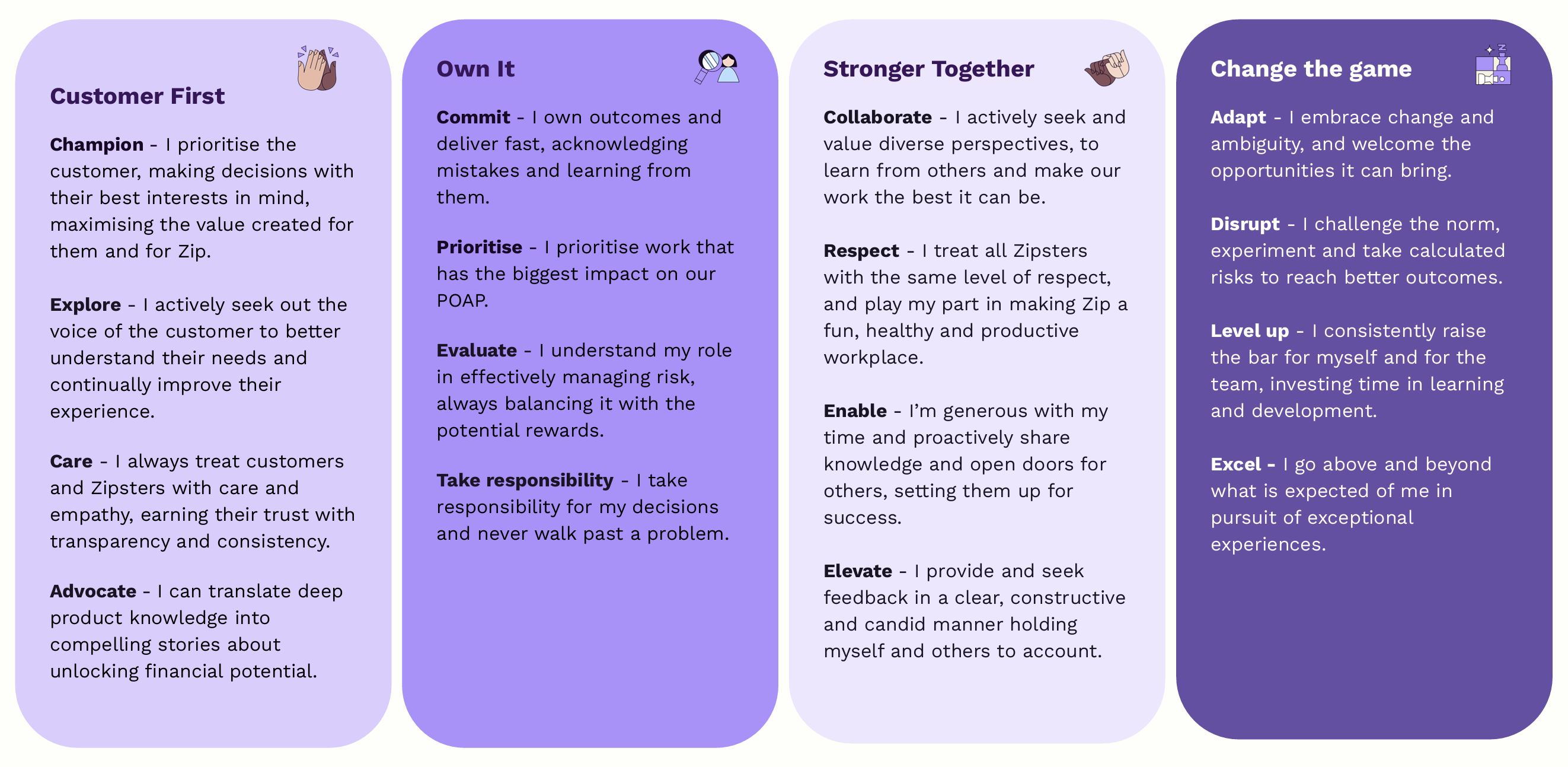 Customer First

Champion - I prioritise the customer, making decisions with their best interests in mind, maximising the value created for them and for Zip.

Explore - I actively seek out the voice of the customer to better understand their needs and continually improve their experience.

Care - I always treat customers and Zipsters with care and empathy, earning their trust with transparency and consistency.

Advocate - I can translate deep product knowledge into compelling stories about unlocking financial potential.

Own It

Commit - I own outcomes and deliver fast, acknowledging mistakes and learning from them.

Prioritise - I prioritise work that has the biggest impact on our POAP.

Evaluate - I understand my role in effectively managing risk, always balancing it with the potential rewards.

Take responsibility - I take responsibility for my decisions and never walk past a problem.

Stronger Together

Collaborate - I actively seek and value diverse perspectives, to learn from others and make our work the best it can be.

Respect - I treat all Zipsters with the same level of respect, and play my part in making Zip a fun, healthy and productive workplace.

Enable - I'm generous with my time and proactively share knowledge and open doors for others, setting them up for success.

Elevate - I provide and seek feedback in a clear, constructive and candid manner holding myself and others to account.

Change the game

Adapt - I embrace change and ambiguity, and welcome the opportunities it can bring.

Disrupt - I challenge the norm, experiment and take calculated risks to reach better outcomes.

Level up - I consistently raise the bar for myself and for the team, investing time in learning and development.

Excel - I go above and beyond what is expected of me in pursuit of exceptional experiences.